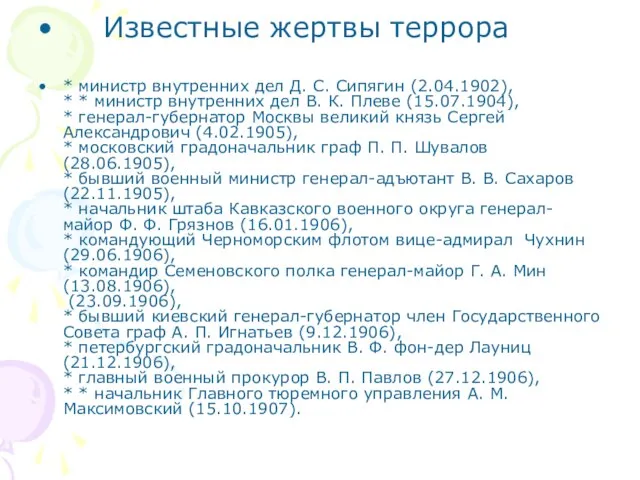 • Известные жертвы террора

• * министр внутренних дел Д. С. Сипягин (2.04.1902),
* * министр внутренних дел В. К. Плеве (15.07.1904),
* генерал-губернатор Москвы великий князь Сергей Александрович (4.02.1905),
* московский градоначальник граф П. П. Шувалов (28.06.1905),
* бывший военный министр генерал-адъютант В. В. Сахаров (22.11.1905),
* начальник штаба Кавказского военного округа генерал-майор Ф. Ф. Грязнов (16.01.1906),
* командующий Черноморским флотом вице-адмирал Чухнин (29.06.1906),
* командир Семеновского полка генерал-майор Г. А. Мин (13.08.1906),
(23.09.1906),
* бывший киевский генерал-губернатор член Государственного Совета граф А. П. Игнатьев (9.12.1906),
* петербургский градоначальник В. Ф. фон-дер Лауниц (21.12.1906),
* главный военный прокурор В. П. Павлов (27.12.1906),
* * начальник Главного тюремного управления А. М. Максимовский (15.10.1907).